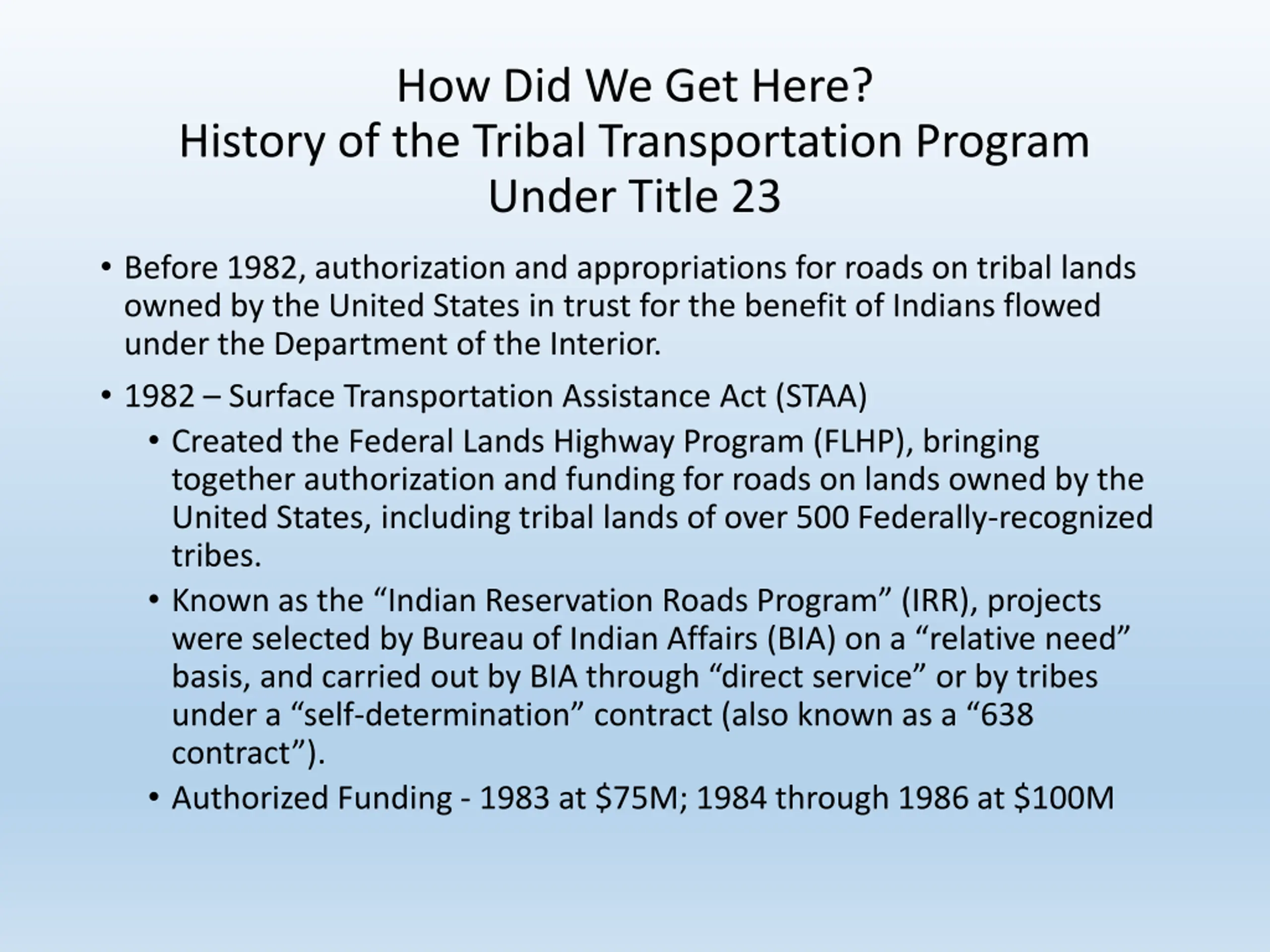 How Did We Get Here?
History of the Tribal Transportation Program Under Title 23

• Before 1982, authorization and appropriations for roads on tribal lands owned by the United States in trust for the benefit of Indians flowed under the Department of the Interior.

• 1982 – Surface Transportation Assistance Act (STAA)
  • Created the Federal Lands Highway Program (FLHP), bringing together authorization and funding for roads on lands owned by the United States, including tribal lands of over 500 Federally-recognized tribes.
  • Known as the “Indian Reservation Roads Program” (IRR), projects were selected by Bureau of Indian Affairs (BIA) on a “relative need” basis, and carried out by BIA through “direct service” or by tribes under a “self-determination” contract (also known as a “638 contract”).
  • Authorized Funding - 1983 at \$75M; 1984 through 1986 at \$100M